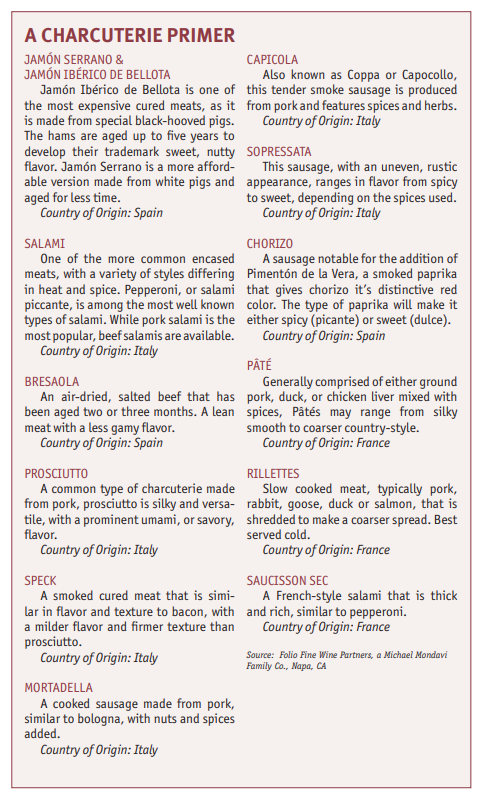 A CHARCUTERIE PRIMER

JAMÓN SERRANO &
JAMÓN IBÉRICO DE BELLOTA
Jamón Ibérico de Bellota is one of the most expensive cured meats, as it is made from special black-hooved pigs. The hams are aged up to five years to develop their trademark sweet, nutty flavor. Jamón Serrano is a more affordable version made from white pigs and aged for less time.
Country of Origin: Spain

SALAMI
One of the more common encased meats, with a variety of styles differing in heat and spice. Pepperoni, or salami piccante, is among the most well known types of salami. While pork salami is the most popular, beef salamis are available.
Country of Origin: Italy

BRESAOLA
An air-dried, salted beef that has been aged two or three months. A lean meat with a less gamy flavor.
Country of Origin: Spain

PROSCIUTTO
A common type of charcuterie made from pork, prosciutto is silky and versatile, with a prominent umami, or savory, flavor.
Country of Origin: Italy

SPECK
A smoked cured meat that is similar in flavor and texture to bacon, with a milder flavor and firmer texture than prosciutto.
Country of Origin: Italy

MORTADELLA
A cooked sausage made from pork, similar to bologna, with nuts and spices added.
Country of Origin: Italy

CAPICOLA
Also known as Coppa or Capocollo, this tender smoke sausage is produced from pork and features spices and herbs.
Country of Origin: Italy

SOPRESSATA
This sausage, with an uneven, rustic appearance, ranges in flavor from spicy to sweet, depending on the spices used.
Country of Origin: Italy

CHORIZO
A sausage notable for the addition of Pimentón de la Vera, a smoked paprika that gives chorizo it's distinctive red color. The type of paprika will make it either spicy (picante) or sweet (dulce).
Country of Origin: Spain

PÂTÉ
Generally comprised of either ground pork, duck, or chicken liver mixed with spices, Pâtés may range from silky smooth to coarser country-style.
Country of Origin: France

RILLETTES
Slow cooked meat, typically pork, rabbit, goose, duck or salmon, that is shredded to make a coarser spread. Best served cold.
Country of Origin: France

SAUCISSON SEC
A French-style salami that is thick and rich, similar to pepperoni.
Country of Origin: France

Source: Folio Fine Wine Partners, a Michael Mondavi Family Co., Napa, CA